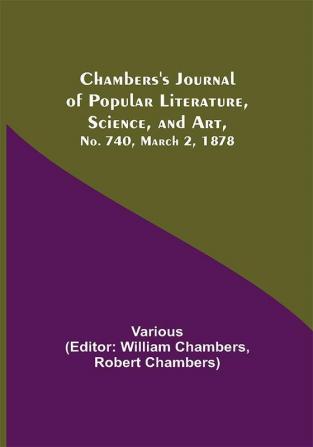 Chambers's Journal of Popular Literature, Science, and Art, No. 740, March 2, 1878

Various
(Editor: William Chambers, Robert Chambers)